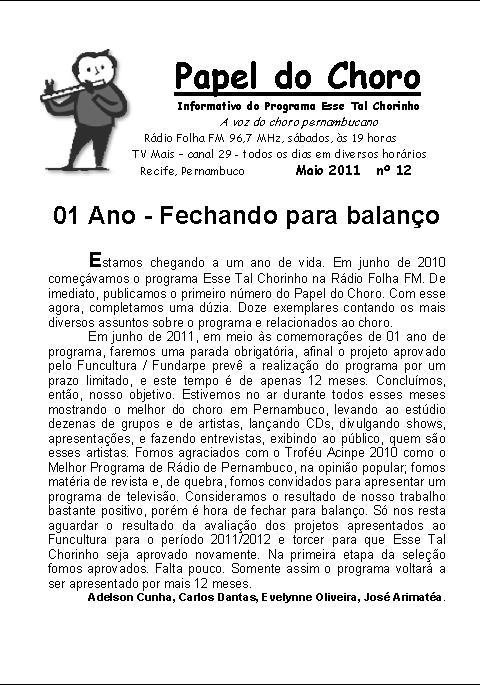 Papel do Choro

Informativo do Programa Esse Tal Chorinho

A voz do choro pernambucano

Rádio Folha FM 96,7 MHz, sábados, às 19 horas

TV Mais - canal 29 - todos os dias em diversos horários

Recife, Pernambuco Maio 2011 nº 12

01 Ano - Fechando para balanço

Estamos chegando a um ano de vida. Em junho de 2010 começávamos o programa Esse Tal Chorinho na Rádio Folha FM. De imediato, publicamos o primeiro número do Papel do Choro. Com esse agora, completamos uma dúzia. Doze exemplares contando os mais diversos assuntos sobre o programa e relacionados ao choro.

Em junho de 2011, em meio às comemorações de 01 ano de programa, faremos uma parada obrigatória, afinal o projeto aprovado pelo Funcultura / Fundarpe prevê a realização do programa por um prazo limitado, e este tempo é de apenas 12 meses. Concluímos, então, nosso objetivo. Estivemos no ar durante todos esses meses mostrando o melhor do choro em Pernambuco, levando ao estúdio dezenas de grupos e de artistas, lançando CDs, divulgando shows, apresentações, e fazendo entrevistas, exibindo ao público, quem são esses artistas. Fomos agraciados com o Troféu Acinpe 2010 como o Melhor Programa de Rádio de Pernambuco, na opinião popular; fomos matéria de revista e, de quebra, fomos convidados para apresentar um programa de televisão. Consideramos o resultado de nosso trabalho bastante positivo, porém é hora de fechar para balanço. Só nos resta aguardar o resultado da avaliação dos projetos apresentados ao Funcultura para o período 2011/2012 e torcer para que Esse Tal Chorinho seja aprovado novamente. Na primeira etapa da seleção fomos aprovados. Falta pouco. Somente assim o programa voltará a ser apresentado por mais 12 meses.

Adelson Cunha, Carlos Dantas, Evelynne Oliveira, José Arimatéa.